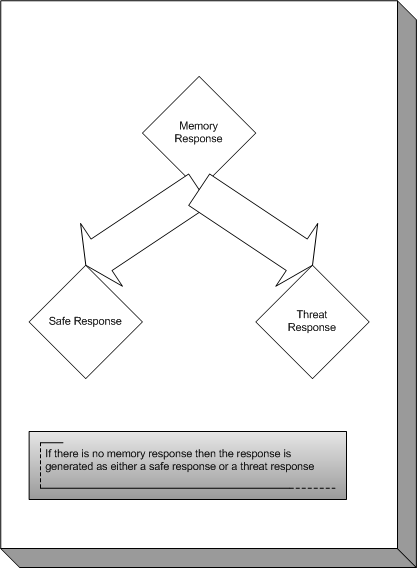 Memory Response

Safe Response

Threat Response

If there is no memory response then the response is generated as either a safe response or a threat response